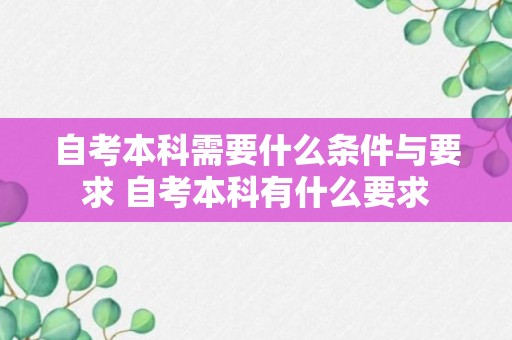 自考本科需要什么条件与要求 自考本科有什么要求